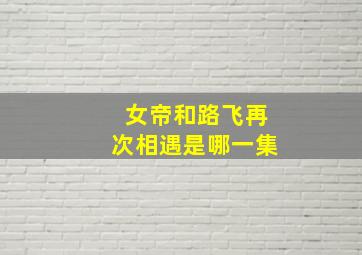 女帝和路飞再次相遇是哪一集